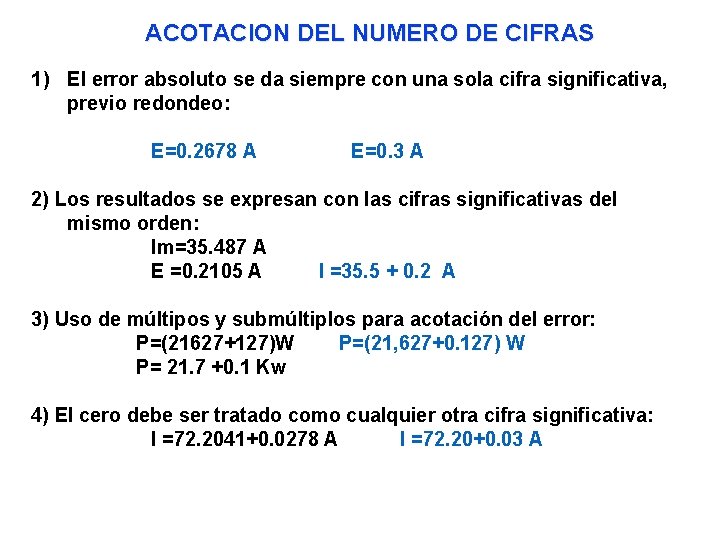 ACOTACION DEL NUMERO DE CIFRAS

1) El error absoluto se da siempre con una sola cifra significativa, previo redondeo:

E=0.2678 A E=0.3 A

2) Los resultados se expresan con las cifras significativas del mismo orden:

Im=35.487 A
E =0.2105 A I =35.5 + 0.2 A

3) Uso de múltipos y submúltiplos para acotación del error:

P=(21627+127)W P=(21,627+0.127) W
P= 21.7 +0.1 Kw

4) El cero debe ser tratado como cualquier otra cifra significativa:

I =72.2041+0.0278 A I =72.20+0.03 A